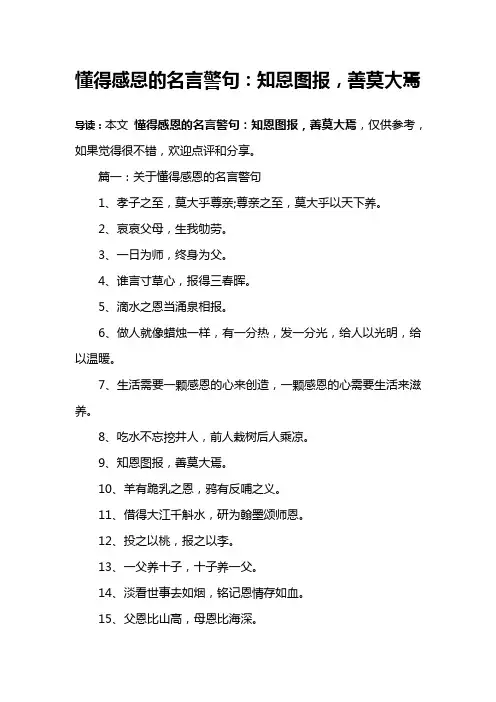 懂得感恩的名言警句：知恩图报，善莫大焉

导读：本文 懂得感恩的名言警句：知恩图报，善莫大焉，仅供参考，如果觉得很不错，欢迎点评和分享。

篇一：关于懂得感恩的名言警句

1、孝子之至，莫大乎尊亲;尊亲之至，莫大乎以天下养。

2、哀哀父母，生我劬劳。

3、一日为师，终身为父。

4、谁言寸草心，报得三春晖。

5、滴水之恩当涌泉相报。

6、做人就像蜡烛一样，有一分热，发一分光，给人以光明，给以温暖。

7、生活需要一颗感恩的心来创造，一颗感恩的心需要生活来滋养。

8、吃水不忘挖井人，前人栽树后人乘凉。

9、知恩图报，善莫大焉。

10、羊有跪乳之恩，鸦有反哺之义。

11、借得大江千斛水，研为翰墨颂师恩。

12、投之以桃，报之以李。

13、一父养十子，十子养一父。

14、淡看世事去如烟，铭记恩情存如血。

15、父恩比山高，母恩比海深。